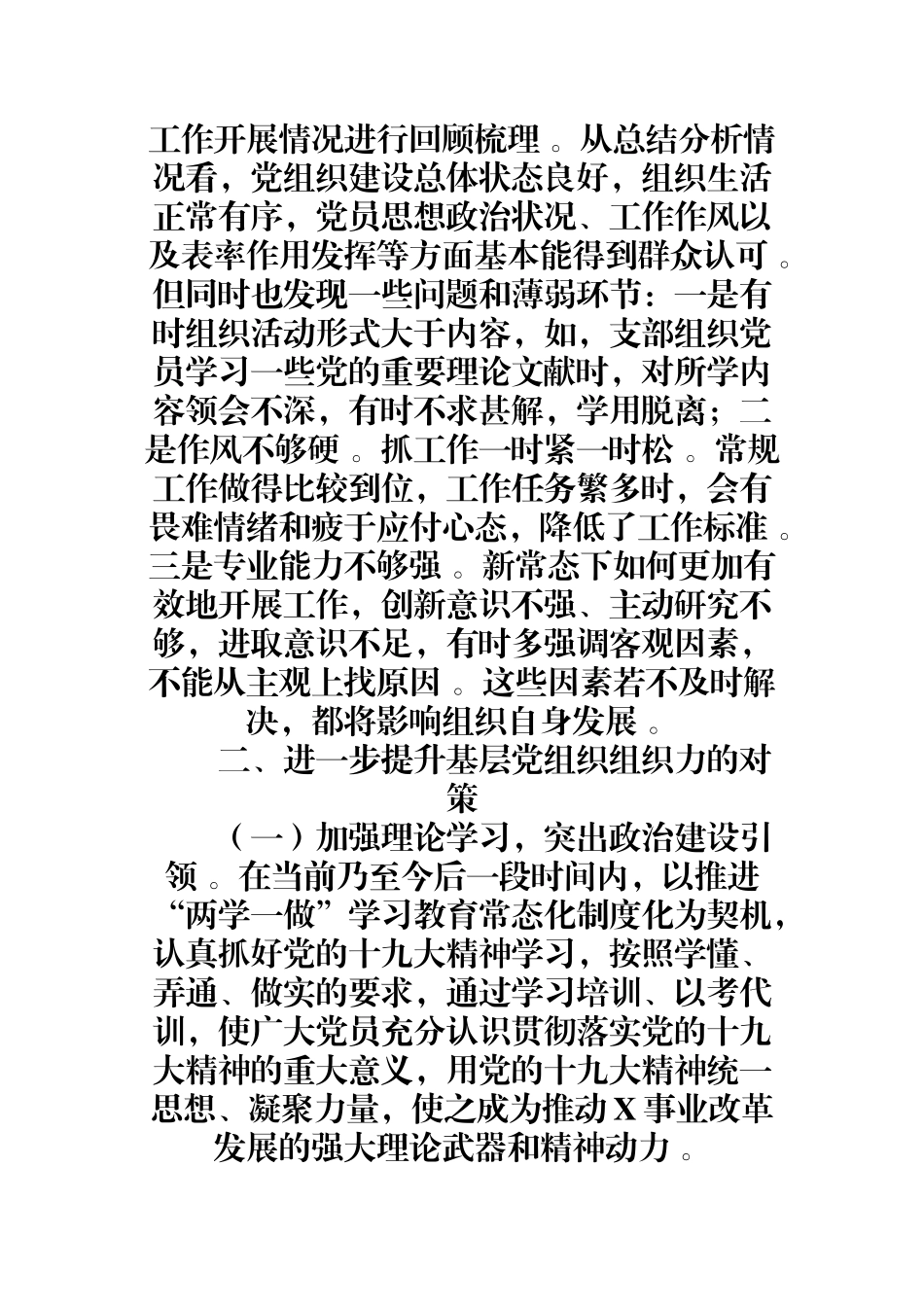 工作开展情况进行回顾梳理。从总结分析情况看，党组织建设总体状态良好，组织生活正常有序，党员思想政治状况、工作作风以及表率作用发挥等方面基本能得到群众认可。但同时也发现一些问题和薄弱环节：一是有时组织活动形式大于内容，如，支部组织党员学习一些党的重要理论文献时，对所学内容领会不深，有时不求甚解，学用脱离；二是作风不够硬。抓工作一时紧一时松。常规工作做得比较到位，工作任务繁多时，会有畏难情绪和疲于应付心态，降低了工作标准。三是专业能力不够强。新常态下如何更加有效地开展工作，创新意识不强、主动研究不够，进取意识不足，有时多强调客观因素，不能从主观上找原因。这些因素若不及时解决，都将影响组织自身发展。

二、进一步提升基层党组织组织力的对策

（一）加强理论学习，突出政治建设引领。在当前乃至今后一段时间内，以推进“两学一做”学习教育常态化制度化为契机，认真抓好党的十九大精神学习，按照学懂、弄通、做实的要求，通过学习培训、以考代训，使广大党员充分认识贯彻落实党的十九大精神的重大意义，用党的十九大精神统一思想、凝聚力量，使之成为推动 X 事业改革发展的强大理论武器和精神动力。